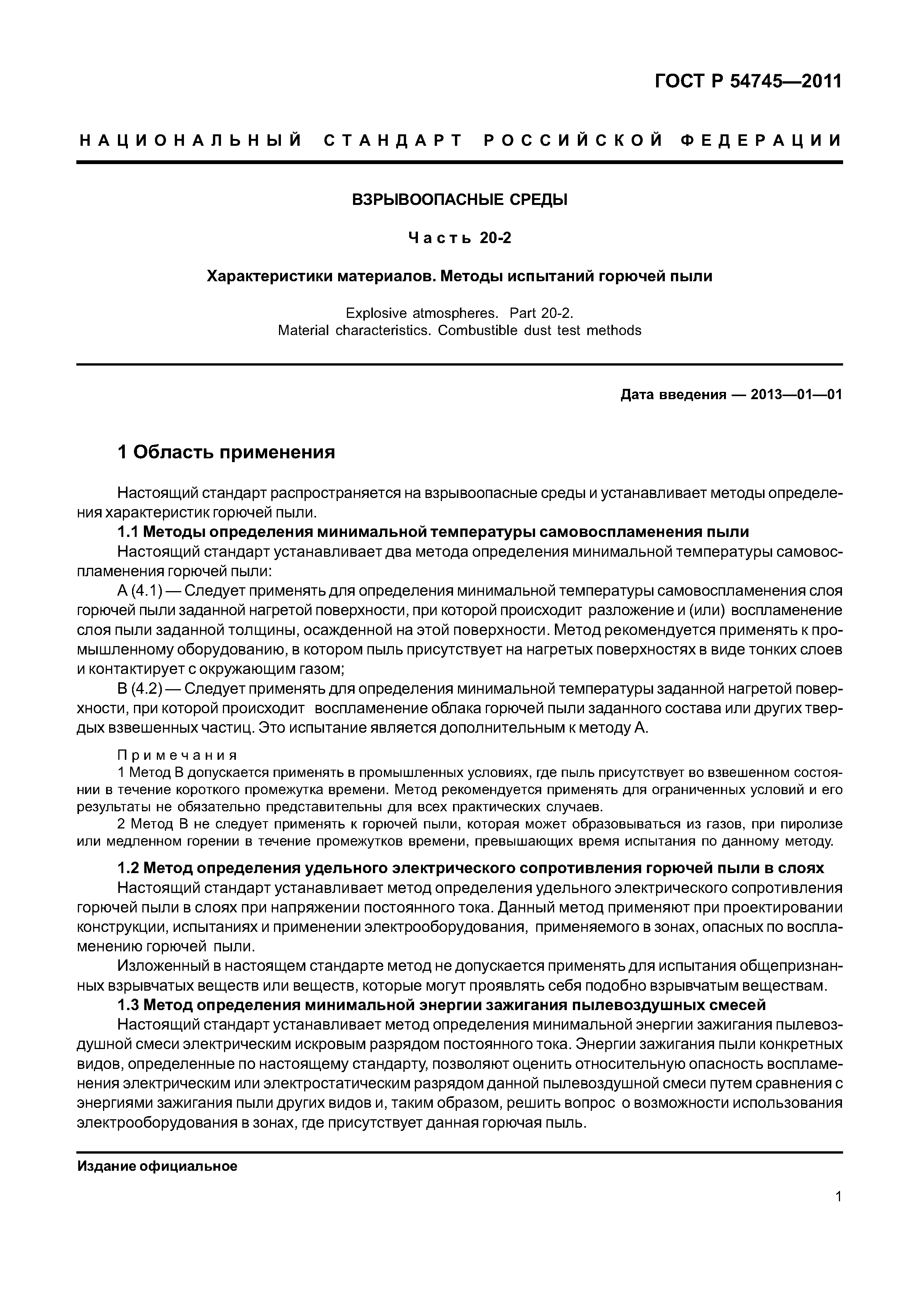 ГОСТ Р 54745—2011

НАЦИОНАЛЬНЫЙ СТАНДАРТ РОССИЙСКОЙ ФЕДЕРАЦИИ

ВЗРЫВООПАСНЫЕ СРЕДЫ

Часть 20-2

Характеристики материалов. Методы испытаний горючей пыли

Explosive atmospheres. Part 20-2.
Material characteristics. Combustible dust test methods

Дата введения — 2013—01—01

1 Область применения

Настоящий стандарт распространяется на взрывоопасные среды и устанавливает методы определения характеристик горючей пыли.

1.1 Методы определения минимальной температуры самовоспламенения пыли

Настоящий стандарт устанавливает два метода определения минимальной температуры самовоспламенения горючей пыли:

А (4.1) — Следует применять для определения минимальной температуры самовоспламенения слоя горючей пыли заданной нагретой поверхности, при которой происходит разложение и (или) воспламенение слоя пыли заданной толщины, осажденной на этой поверхности. Метод рекомендуется применять к промышленному оборудованию, в котором пыль присутствует на нагретых поверхностях в виде тонких слоев и контактирует с окружающим газом;

В (4.2) — Следует применять для определения минимальной температуры заданной нагретой поверхности, при которой происходит воспламенение облака горючей пыли заданного состава или других твердых взвешенных частиц. Это испытание является дополнительным к методу А.

Примечания

1 Метод В допускается применять в промышленных условиях, где пыль присутствует во взвешенном состоянии в течение короткого промежутка времени. Метод рекомендуется применять для ограниченных условий и его результаты не обязательно представительны для всех практических случаев.

2 Метод В не следует применять к горючей пыли, которая может образовываться из газов, при пиролизе или медленном горении в течение промежутков времени, превышающих время испытания по данному методу.

1.2 Метод определения удельного электрического сопротивления горючей пыли в слоях

Настоящий стандарт устанавливает метод определения удельного электрического сопротивления горючей пыли в слоях при напряжении постоянного тока. Данный метод применяют при проектировании конструкции, испытаниях и применении электрооборудования, применяемого в зонах, опасных по воспламенению горючей пыли.

Изложенный в настоящем стандарте метод не допускается применять для испытания общепризнанных взрывчатых веществ или веществ, которые могут проявлять себя подобно взрывчатым веществам.

1.3 Метод определения минимальной энергии зажигания пылевоздушных смесей

Настоящий стандарт устанавливает метод определения минимальной энергии зажигания пылевоздушной смеси электрическим искровым разрядом постоянного тока. Энергии зажигания пыли конкретных видов, определенные по настоящему стандарту, позволяют оценить относительную опасность воспламенения электрическим или электростатическим разрядом данной пылевоздушной смеси путем сравнения с энергиями зажигания пыли других видов и, таким образом, решить вопрос о возможности использования электрооборудования в зонах, где присутствует данная горючая пыль.

Издание официальное

1